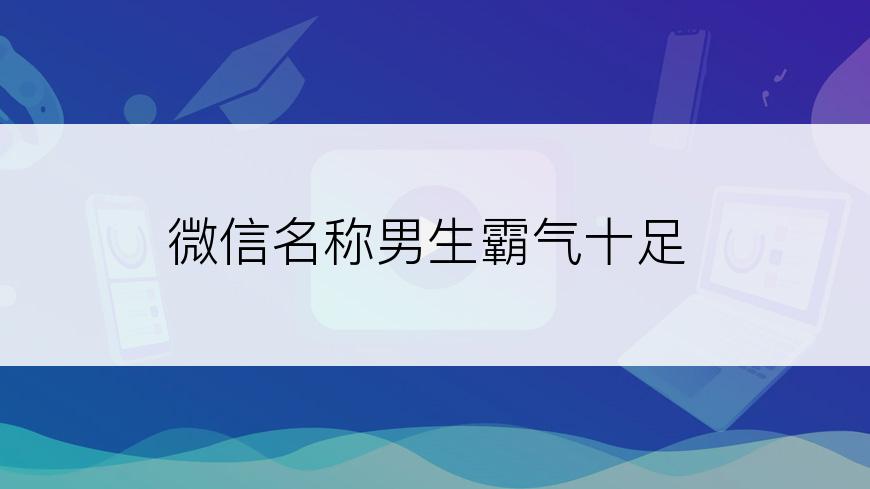 微信名称男生霸气十足